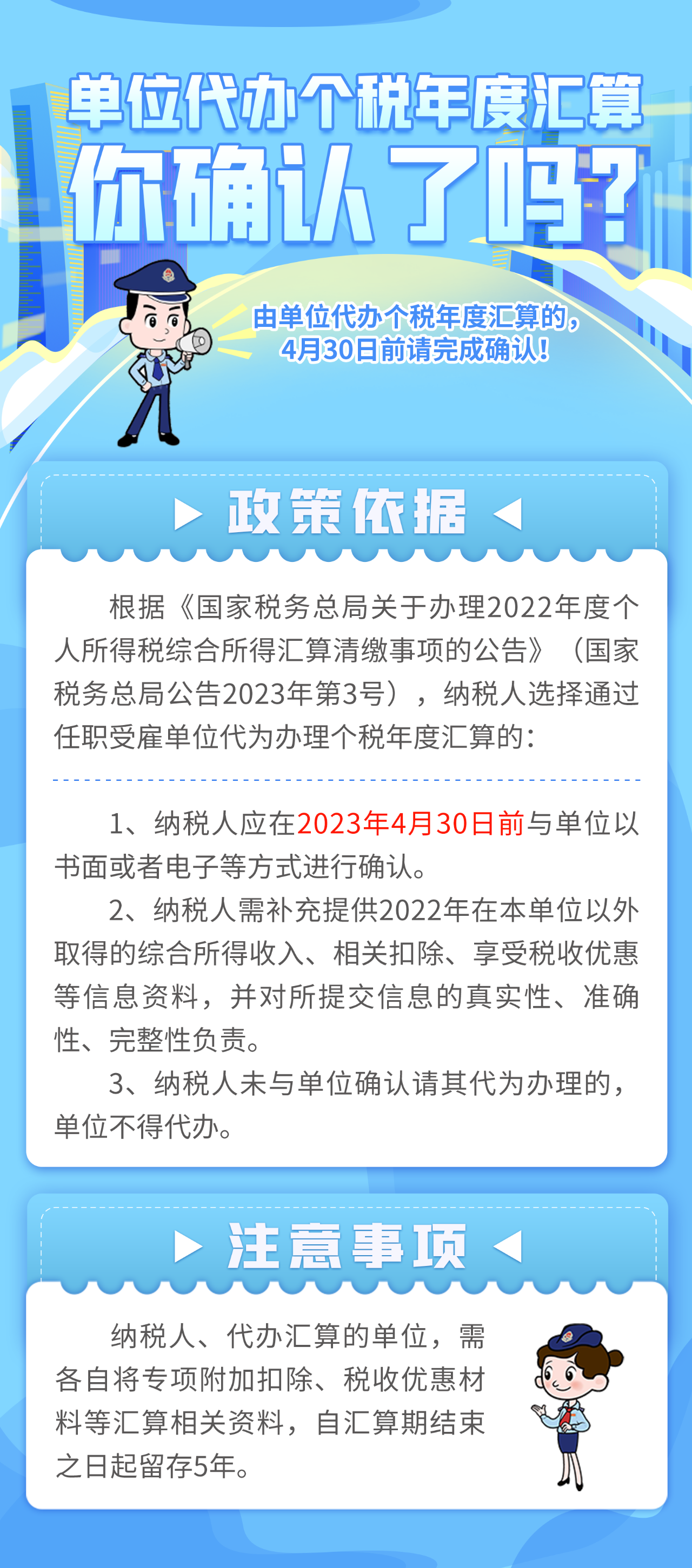 单位代办个税年度汇算
你确认了吗？

由单位代办个税年度汇算的，
4月30日前请完成确认！

政策依据

根据《国家税务总局关于办理2022年度个人所得税综合所得汇算清缴事项的公告》（国家税务总局公告2023年第3号），纳税人选择通过任职受雇单位代为办理个税年度汇算的：

1、纳税人应在2023年4月30日前与单位以书面或者电子等方式进行确认。

2、纳税人需补充提供2022年在本单位以外取得的综合所得收入、相关扣除、享受税收优惠等信息资料，并对所提交信息的真实性、准确性、完整性负责。

3、纳税人未与单位确认请其代为办理的，单位不得代办。

注意事项

纳税人、代办汇算的单位，需各自将专项附加扣除、税收优惠材料等汇算相关资料，自汇算期结束之日起留存5年。